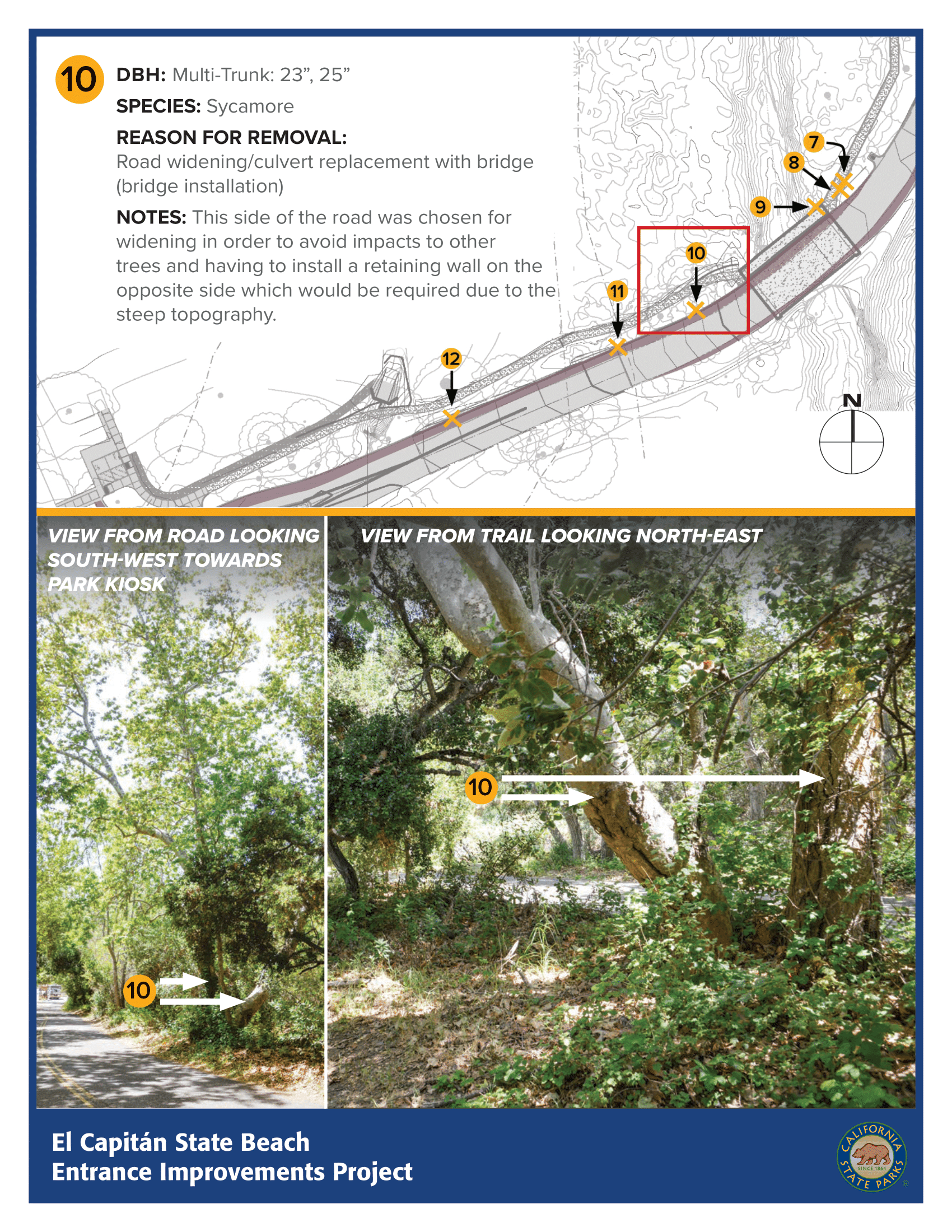 10

DBH: Multi-Trunk: 23”, 25”

SPECIES: Sycamore

REASON FOR REMOVAL:
Road widening/culvert replacement with bridge (bridge installation)

NOTES: This side of the road was chosen for widening in order to avoid impacts to other trees and having to install a retaining wall on the opposite side which would be required due to the steep topography.

7
8
9
10
11
12
N

VIEW FROM ROAD LOOKING SOUTH-WEST TOWARDS PARK KIOSK

10

VIEW FROM TRAIL LOOKING NORTH-EAST

10

El Capitán State Beach
Entrance Improvements Project

CALIFORNIA STATE PARKS SINCE 1864